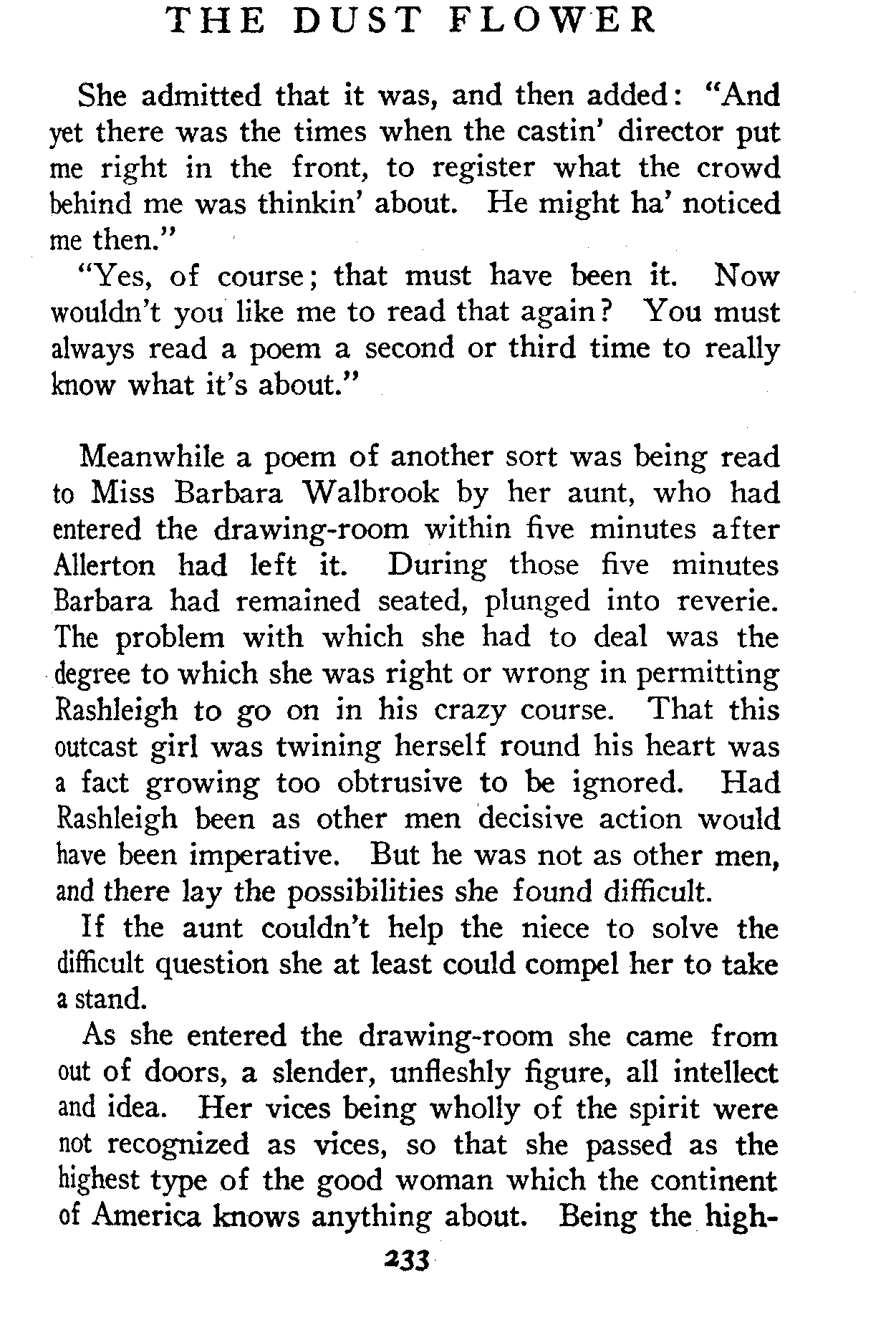 THE DUST FLOWER

She admitted that it was, and then added: "And yet there was the times when the castin' director put me right in the front, to register what the crowd behind me was thinkin' about. He might ha' noticed me then."

"Yes, of course; that must have been it. Now wouldn't you like me to read that again? You must always read a poem a second or third time to really know what it's about."

Meanwhile a poem of another sort was being read to Miss Barbara Walbrook by her aunt, who had entered the drawing-room within five minutes after Allerton had left it. During those five minutes Barbara had remained seated, plunged into reverie. The problem with which she had to deal was the degree to which she was right or wrong in permitting Rashleigh to go on in his crazy course. That this outcast girl was twining herself round his heart was a fact growing too obtrusive to be ignored. Had Rashleigh been as other men decisive action would have been imperative. But he was not as other men, and there lay the possibilities she found difficult.

If the aunt couldn't help the niece to solve the difficult question she at least could compel her to take a stand.

As she entered the drawing-room she came from out of doors, a slender, unfleshly figure, all intellect and idea. Her vices being wholly of the spirit were not recognized as vices, so that she passed as the highest type of the good woman which the continent of America knows anything about. Being the high-

233